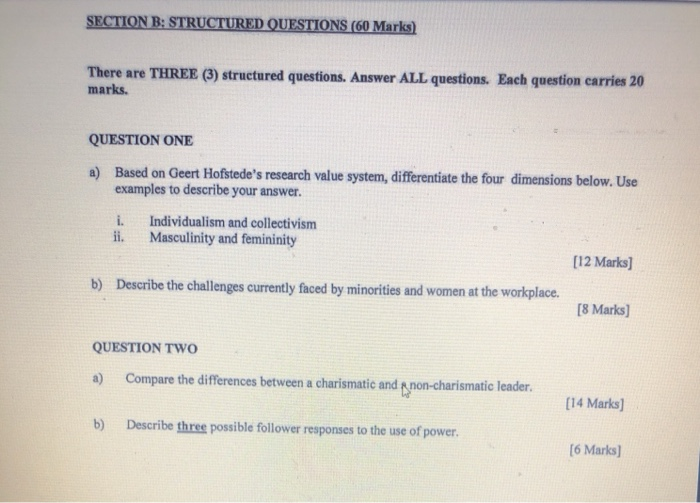 SECTION B: STRUCTURED QUESTIONS (60 Marks)

There are THREE (3) structured questions. Answer ALL questions. Each question carries 20 marks.

QUESTION ONE

a) Based on Geert Hofstede's research value system, differentiate the four dimensions below. Use examples to describe your answer.

i. Individualism and collectivism
ii. Masculinity and femininity

[12 Marks]

b) Describe the challenges currently faced by minorities and women at the workplace.

[8 Marks]

QUESTION TWO

a) Compare the differences between a charismatic and a non-charismatic leader.

[14 Marks]

b) Describe three possible follower responses to the use of power.

[6 Marks]